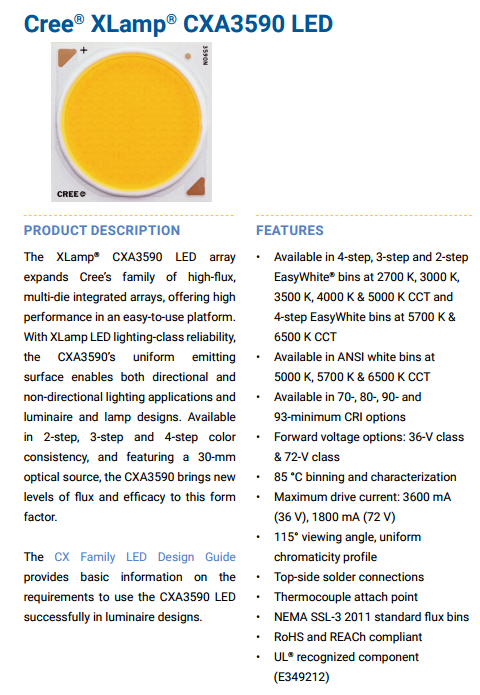 Cree® XLamp® CXA3590 LED

+
3590N
CREE

PRODUCT DESCRIPTION

The XLamp® CXA3590 LED array expands Cree's family of high-flux, multi-die integrated arrays, offering high performance in an easy-to-use platform. With XLamp LED lighting-class reliability, the CXA3590's uniform emitting surface enables both directional and non-directional lighting applications and luminaire and lamp designs. Available in 2-step, 3-step and 4-step color consistency, and featuring a 30-mm optical source, the CXA3590 brings new levels of flux and efficacy to this form factor.

The CX Family LED Design Guide provides basic information on the requirements to use the CXA3590 LED successfully in luminaire designs.

FEATURES

• Available in 4-step, 3-step and 2-step EasyWhite® bins at 2700 K, 3000 K, 3500 K, 4000 K & 5000 K CCT and 4-step EasyWhite bins at 5700 K & 6500 K CCT
• Available in ANSI white bins at 5000 K, 5700 K & 6500 K CCT
• Available in 70-, 80-, 90- and 93-minimum CRI options
• Forward voltage options: 36-V class & 72-V class
• 85 °C binning and characterization
• Maximum drive current: 3600 mA (36 V), 1800 mA (72 V)
• 115° viewing angle, uniform chromaticity profile
• Top-side solder connections
• Thermocouple attach point
• NEMA SSL-3 2011 standard flux bins
• RoHS and REACh compliant
• UL® recognized component (E349212)